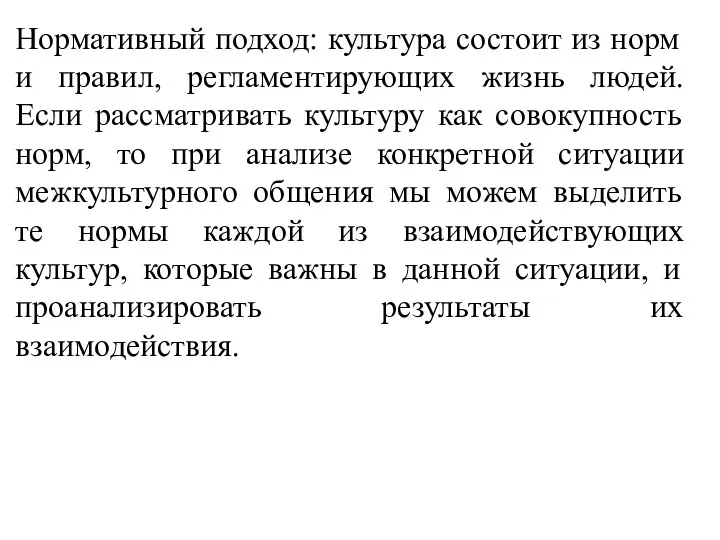 Нормативный подход: культура состоит из норм и правил, регламентирующих жизнь людей. Если рассматривать культуру как совокупность норм, то при анализе конкретной ситуации межкультурного общения мы можем выделить те нормы каждой из взаимодействующих культур, которые важны в данной ситуации, и проанализировать результаты их взаимодействия.